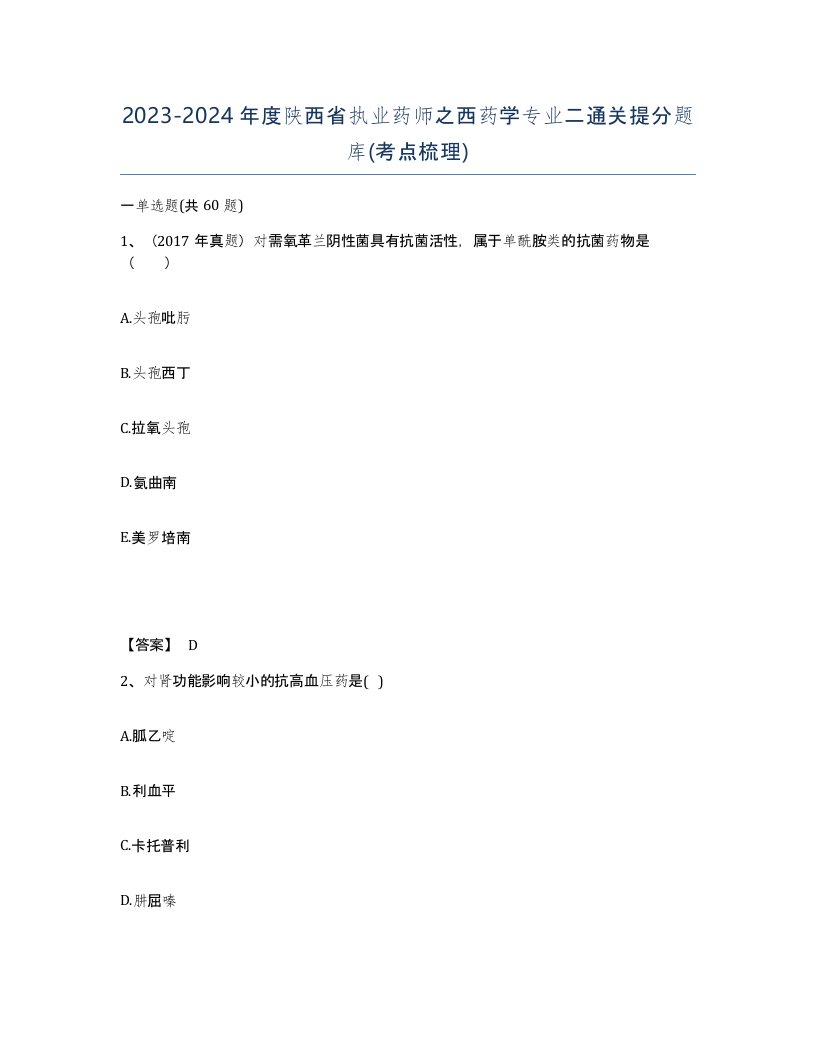 2023-2024年度陕西省执业药师之西药学专业二通关提分题库(考点梳理)

一单选题(共 60 题)

1、（2017 年真题）对需氧革兰阴性菌具有抗菌活性，属于单酰胺类的抗菌药物是（　）

A.头孢吡肟

B.头孢西丁

C.拉氧头孢

D.氨曲南

E.美罗培南

【答案】 D

2、对肾功能影响较小的抗高血压药是( )

A.胍乙啶

B.利血平

C.卡托普利

D.肼屈嗪